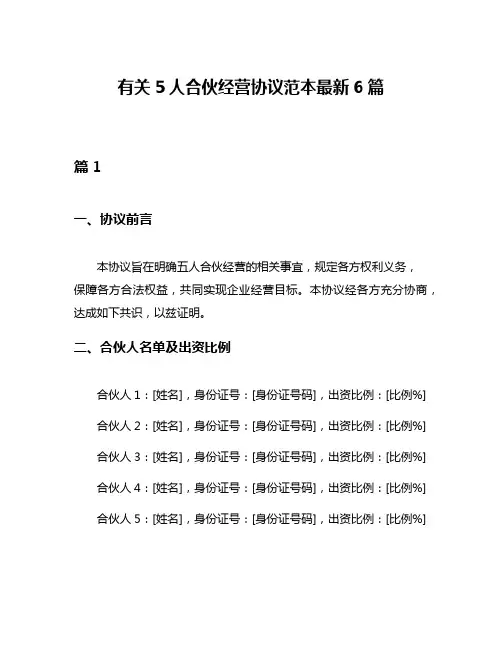 有关 5 人合伙经营协议范本最新 6 篇

篇 1

一、协议前言

本协议旨在明确五人合伙经营的相关事宜，规定各方权利义务，保障各方合法权益，共同实现企业经营目标。本协议经各方充分协商，达成如下共识，以兹证明。

二、合伙人名单及出资比例

合伙人 1：[姓名]，身份证号：[身份证号码]，出资比例：[比例%]

合伙人 2：[姓名]，身份证号：[身份证号码]，出资比例：[比例%]

合伙人 3：[姓名]，身份证号：[身份证号码]，出资比例：[比例%]

合伙人 4：[姓名]，身份证号：[身份证号码]，出资比例：[比例%]

合伙人 5：[姓名]，身份证号：[身份证号码]，出资比例：[比例%]